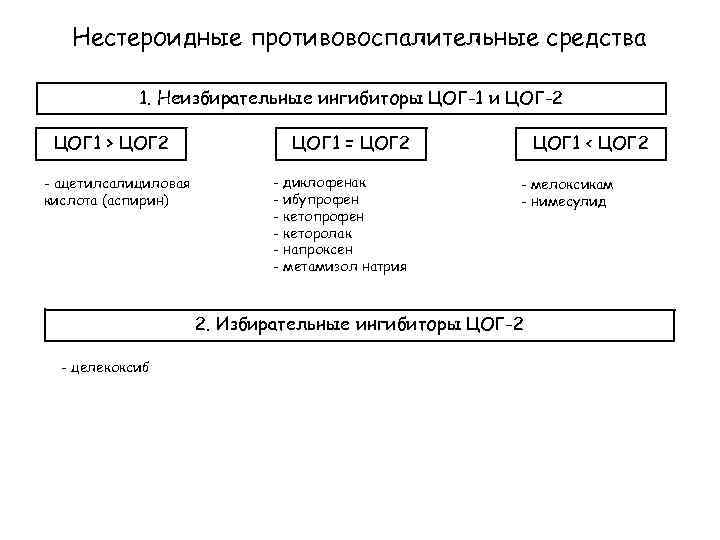 Нестероидные противовоспалительные средства

1. Неизбирательные ингибиторы ЦОГ-1 и ЦОГ-2

ЦОГ1 > ЦОГ2

- ацетилсалициловая кислота (аспирин)

ЦОГ1 = ЦОГ2

- диклофенак
- ибупрофен
- кетопрофен
- кеторолак
- напроксен
- метамизол натрия

ЦОГ1 < ЦОГ2

- мелоксикам
- нимесулид

2. Избирательные ингибиторы ЦОГ-2

- целекоксиб